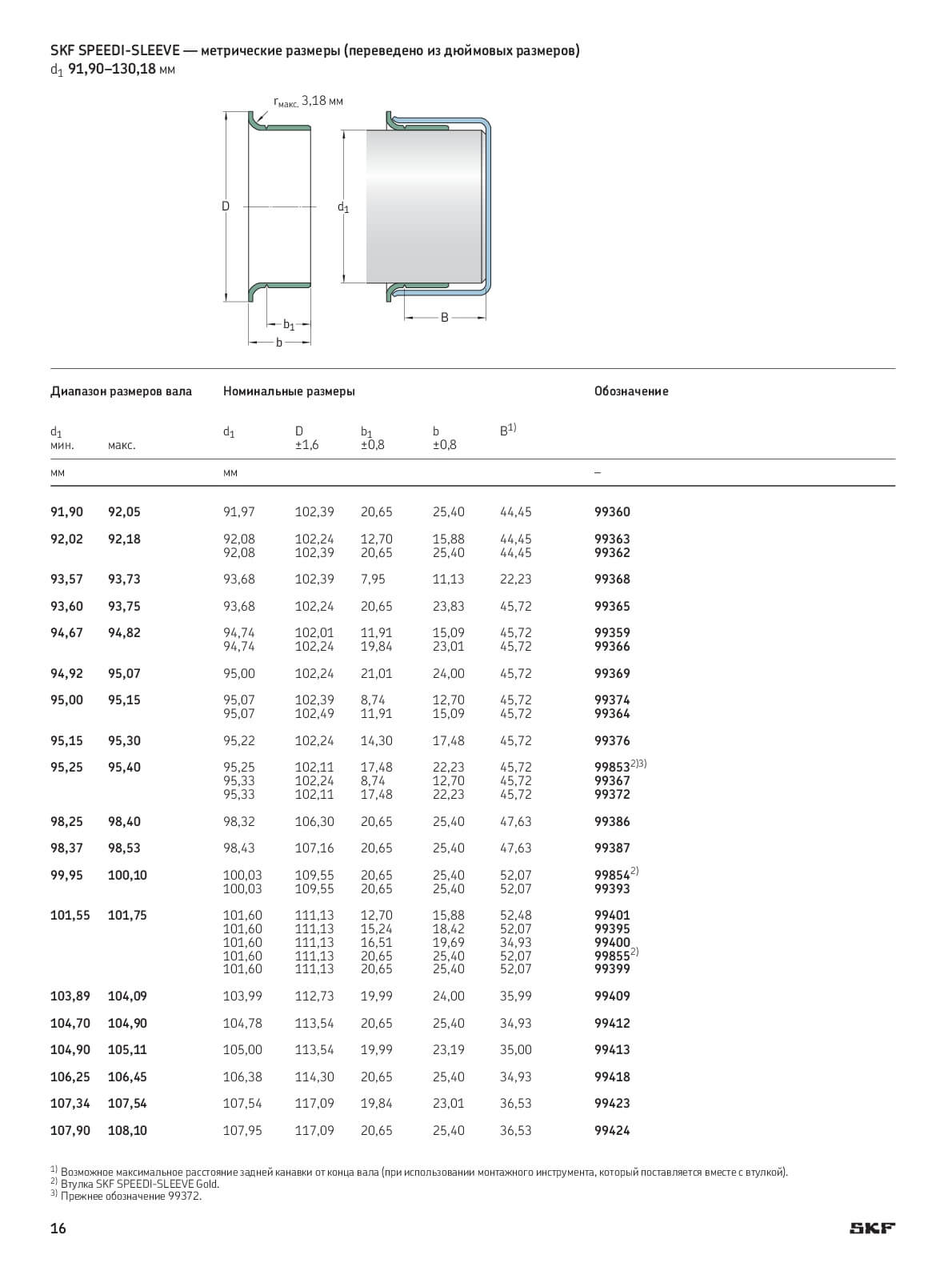 SKF SPEEDI-SLEEVE — метрические размеры (переведено из дюймовых размеров)
$d_1$ 91,90–130,18 мм

$r_{макс.}$ 3,18 мм

D

$d_1$

$b_1$

b

B

| Диапазон размеров вала | | Номинальные размеры | | | | | Обозначение |
|---|---|---|---|---|---|---|---|
| $d_1$ мин. | макс. | $d_1$ | D ±1,6 | $b_1$ ±0,8 | b ±0,8 | $B^{1)}$ | |
| мм | | мм | | | | | – |
| 91,90 | 92,05 | 91,97 | 102,39 | 20,65 | 25,40 | 44,45 | 99360 |
| 92,02 | 92,18 | 92,08 | 102,24 | 12,70 | 15,88 | 44,45 | 99363 |
| | | 92,08 | 102,39 | 20,65 | 25,40 | 44,45 | 99362 |
| 93,57 | 93,73 | 93,68 | 102,39 | 7,95 | 11,13 | 22,23 | 99368 |
| 93,60 | 93,75 | 93,68 | 102,24 | 20,65 | 23,83 | 45,72 | 99365 |
| 94,67 | 94,82 | 94,74 | 102,01 | 11,91 | 15,09 | 45,72 | 99359 |
| | | 94,74 | 102,24 | 19,84 | 23,01 | 45,72 | 99366 |
| 94,92 | 95,07 | 95,00 | 102,24 | 21,01 | 24,00 | 45,72 | 99369 |
| 95,00 | 95,15 | 95,07 | 102,39 | 8,74 | 12,70 | 45,72 | 99374 |
| | | 95,07 | 102,49 | 11,91 | 15,09 | 45,72 | 99364 |
| 95,15 | 95,30 | 95,22 | 102,24 | 14,30 | 17,48 | 45,72 | 99376 |
| 95,25 | 95,40 | 95,25 | 102,11 | 17,48 | 22,23 | 45,72 | $99853^{2)3)}$ |
| | | 95,33 | 102,24 | 8,74 | 12,70 | 45,72 | 99367 |
| | | 95,33 | 102,11 | 17,48 | 22,23 | 45,72 | 99372 |
| 98,25 | 98,40 | 98,32 | 106,30 | 20,65 | 25,40 | 47,63 | 99386 |
| 98,37 | 98,53 | 98,43 | 107,16 | 20,65 | 25,40 | 47,63 | 99387 |
| 99,95 | 100,10 | 100,03 | 109,55 | 20,65 | 25,40 | 52,07 | $99854^{2)}$ |
| | | 100,03 | 109,55 | 20,65 | 25,40 | 52,07 | 99393 |
| 101,55 | 101,75 | 101,60 | 111,13 | 12,70 | 15,88 | 52,48 | 99401 |
| | | 101,60 | 111,13 | 15,24 | 18,42 | 52,07 | 99395 |
| | | 101,60 | 111,13 | 16,51 | 19,69 | 34,93 | 99400 |
| | | 101,60 | 111,13 | 20,65 | 25,40 | 52,07 | $99855^{2)}$ |
| | | 101,60 | 111,13 | 20,65 | 25,40 | 52,07 | 99399 |
| 103,89 | 104,09 | 103,99 | 112,73 | 19,99 | 24,00 | 35,99 | 99409 |
| 104,70 | 104,90 | 104,78 | 113,54 | 20,65 | 25,40 | 34,93 | 99412 |
| 104,90 | 105,11 | 105,00 | 113,54 | 19,99 | 23,19 | 35,00 | 99413 |
| 106,25 | 106,45 | 106,38 | 114,30 | 20,65 | 25,40 | 34,93 | 99418 |
| 107,34 | 107,54 | 107,54 | 117,09 | 19,84 | 23,01 | 36,53 | 99423 |
| 107,90 | 108,10 | 107,95 | 117,09 | 20,65 | 25,40 | 36,53 | 99424 |

$^{1)}$ Возможное максимальное расстояние задней канавки от конца вала (при использовании монтажного инструмента, который поставляется вместе с втулкой).
$^{2)}$ Втулка SKF SPEEDI-SLEEVE Gold.
$^{3)}$ Прежнее обозначение 99372.

16

SKF